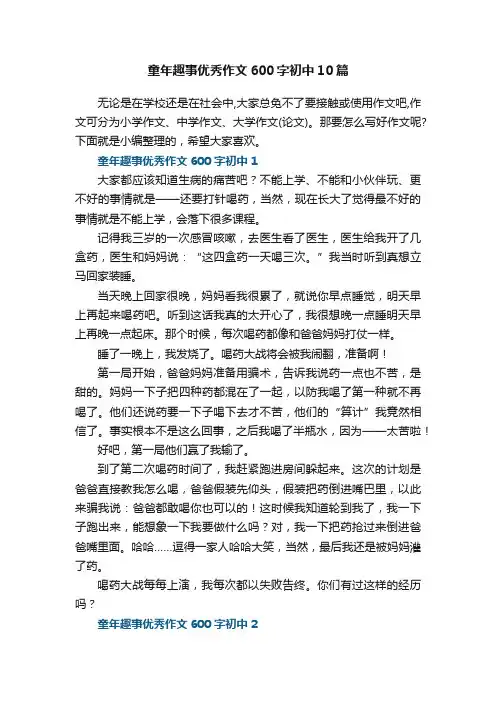 童年趣事优秀作文600字初中10篇

无论是在学校还是在社会中,大家总免不了要接触或使用作文吧,作文可分为小学作文、中学作文、大学作文(论文)。那要怎么写好作文呢?下面就是小编整理的，希望大家喜欢。

童年趣事优秀作文600字初中1

大家都应该知道生病的痛苦吧？不能上学、不能和小伙伴玩、更不好的事情就是——还要打针喝药，当然，现在长大了觉得最不好的事情就是不能上学，会落下很多课程。

记得我三岁的一次感冒咳嗽，去医生看了医生，医生给我开了几盒药，医生和妈妈说：“这四盒药一天喝三次。”我当时听到真想立马回家装睡。

当天晚上回家很晚，妈妈看我很累了，就说你早点睡觉，明天早上再起来喝药吧。听到这话我真的太开心了，我很想晚一点睡明天早上再晚一点起床。那个时候，每次喝药都像和爸爸妈妈打仗一样。

睡了一晚上，我发烧了。喝药大战将会被我闹翻，准备啊！

第一局开始，爸爸妈妈准备用骗术，告诉我说药一点也不苦，是甜的。妈妈一下子把四种药都混在了一起，以防我喝了第一种就不再喝了。他们还说药要一下子喝下去才不苦，他们的“算计”我竟然相信了。事实根本不是这么回事，之后我喝了半瓶水，因为——太苦啦！

好吧，第一局他们赢了我输了。

到了第二次喝药时间了，我赶紧跑进房间躲起来。这次的计划是爸爸直接教我怎么喝，爸爸假装先仰头，假装把药倒进嘴巴里，以此来骗我说：爸爸都敢喝你也可以的！这时候我知道轮到我了，我一下子跑出来，能想象一下我要做什么吗？对，我一下把药抢过来倒进爸爸嘴里面。哈哈……逗得一家人哈哈大笑，当然，最后我还是被妈妈灌了药。

喝药大战每每上演，我每次都以失败告终。你们有过这样的经历吗？

童年趣事优秀作文600字初中2